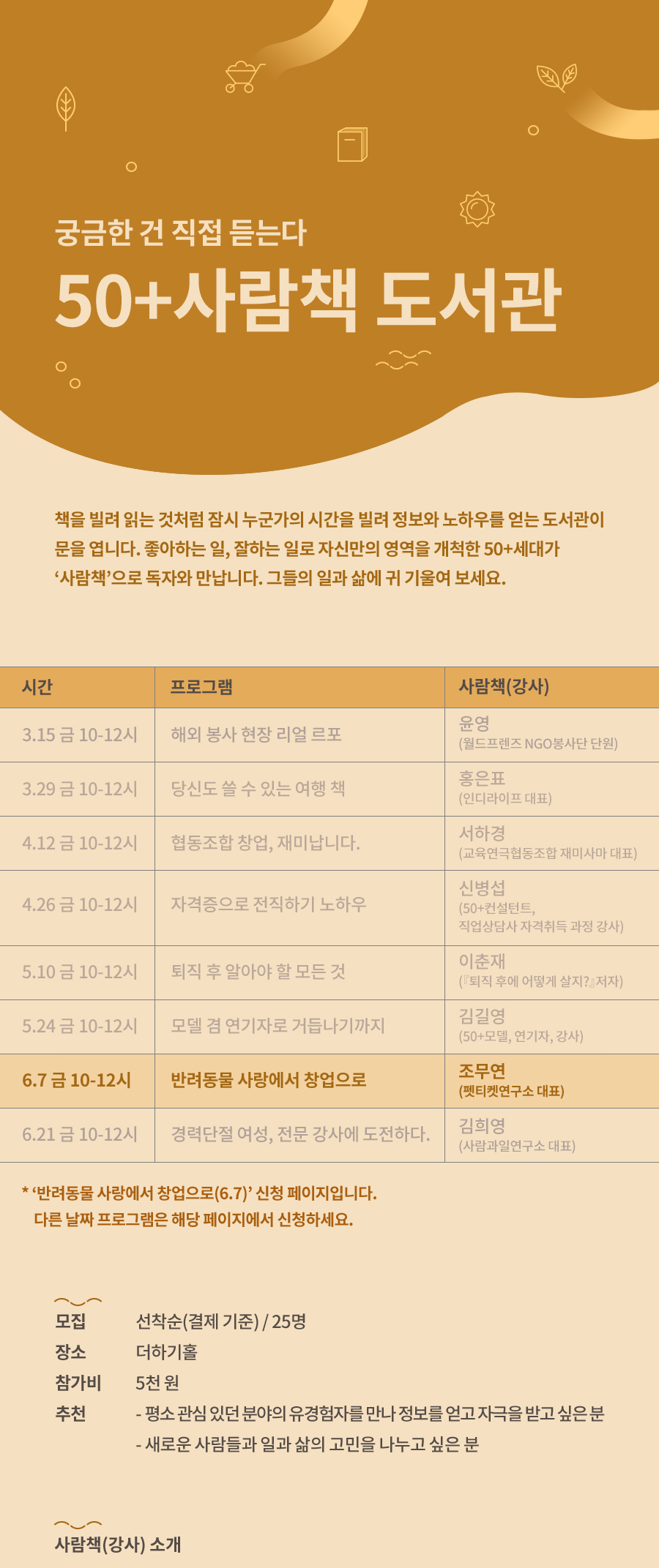 궁금한 건 직접 듣는다

50+사람책 도서관

책을 빌려 읽는 것처럼 잠시 누군가의 시간을 빌려 정보와 노하우를 얻는 도서관이 문을 엽니다. 좋아하는 일, 잘하는 일로 자신만의 영역을 개척한 50+세대가 '사람책'으로 독자와 만납니다. 그들의 일과 삶에 귀 기울여 보세요.

| 시간 | 프로그램 | 사람책(강사) |
|---|---|---|
| 3.15 금 10-12시 | 해외 봉사 현장 리얼 르포 | 윤영 (월드프렌즈 NGO봉사단 단원) |
| 3.29 금 10-12시 | 당신도 쓸 수 있는 여행 책 | 홍은표 (인디라이프 대표) |
| 4.12 금 10-12시 | 협동조합 창업, 재미납니다. | 서하경 (교육연극협동조합 재미사마 대표) |
| 4.26 금 10-12시 | 자격증으로 전직하기 노하우 | 신병섭 (50+컨설턴트, 직업상담사 자격취득 과정 강사) |
| 5.10 금 10-12시 | 퇴직 후 알아야 할 모든 것 | 이춘재 (『퇴직 후에 어떻게 살지?』저자) |
| 5.24 금 10-12시 | 모델 겸 연기자로 거듭나기까지 | 김길영 (50+모델, 연기자, 강사) |
| 6.7 금 10-12시 | 반려동물 사랑에서 창업으로 | 조무연 (펫티켓연구소 대표) |
| 6.21 금 10-12시 | 경력단절 여성, 전문 강사에 도전하다. | 김희영 (사람과일연구소 대표) |

* '반려동물 사랑에서 창업으로(6.7)' 신청 페이지입니다.
다른 날짜 프로그램은 해당 페이지에서 신청하세요.

모집 선착순(결제 기준) / 25명
장소 더하기홀
참가비 5천 원
추천 - 평소 관심 있던 분야의 유경험자를 만나 정보를 얻고 자극을 받고 싶은 분
- 새로운 사람들과 일과 삶의 고민을 나누고 싶은 분

사람책(강사) 소개